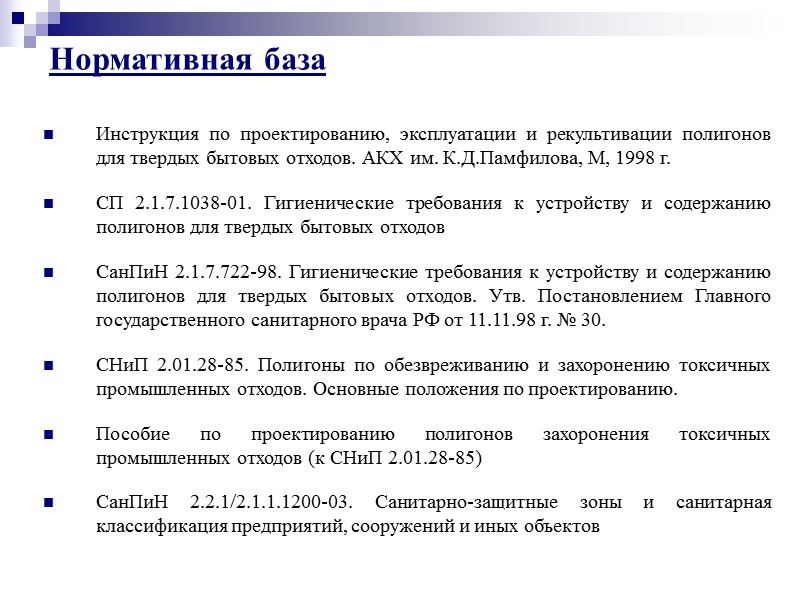 Нормативная база

Инструкция по проектированию, эксплуатации и рекультивации полигонов для твердых бытовых отходов. АКХ им. К.Д.Памфилова, М, 1998 г.

СП 2.1.7.1038-01. Гигиенические требования к устройству и содержанию полигонов для твердых бытовых отходов

СанПиН 2.1.7.722-98. Гигиенические требования к устройству и содержанию полигонов для твердых бытовых отходов. Утв. Постановлением Главного государственного санитарного врача РФ от 11.11.98 г. № 30.

СНиП 2.01.28-85. Полигоны по обезвреживанию и захоронению токсичных промышленных отходов. Основные положения по проектированию.

Пособие по проектированию полигонов захоронения токсичных промышленных отходов (к СНиП 2.01.28-85)

СанПиН 2.2.1/2.1.1.1200-03. Санитарно-защитные зоны и санитарная классификация предприятий, сооружений и иных объектов